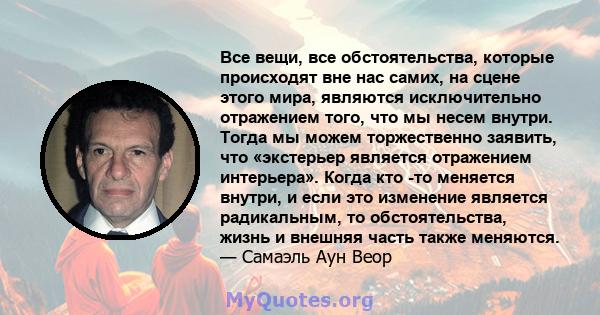 Все вещи, все обстоятельства, которые происходят вне нас самих, на сцене этого мира, являются исключительно отражением того, что мы несем внутри. Тогда мы можем торжественно заявить, что «экстерьер является отражением интерьера». Когда кто -то меняется внутри, и если это изменение является радикальным, то обстоятельства, жизнь и внешняя часть также меняются.
— Самаэль Аун Веор

MyQuotes.org